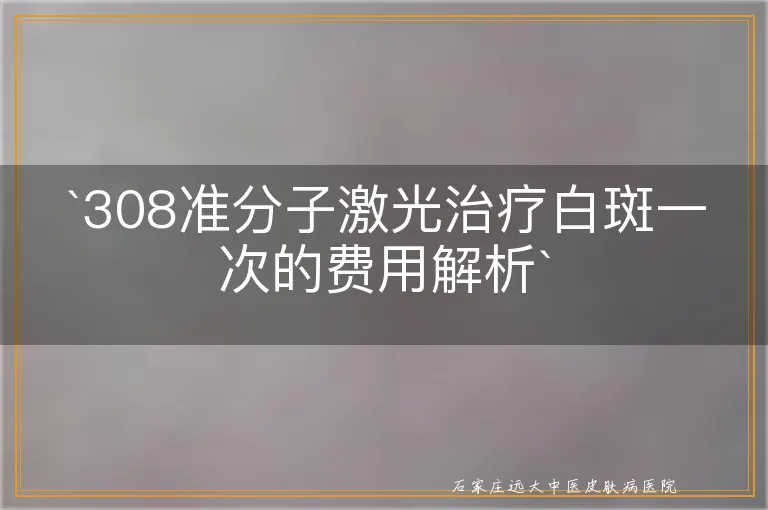 `308准分子激光治疗白斑一次的费用解析`

石家庄远大中医皮肤病医院